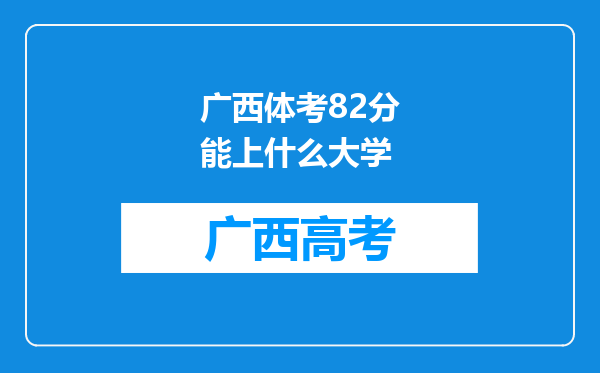 广西体考82分能上什么大学

广西高考